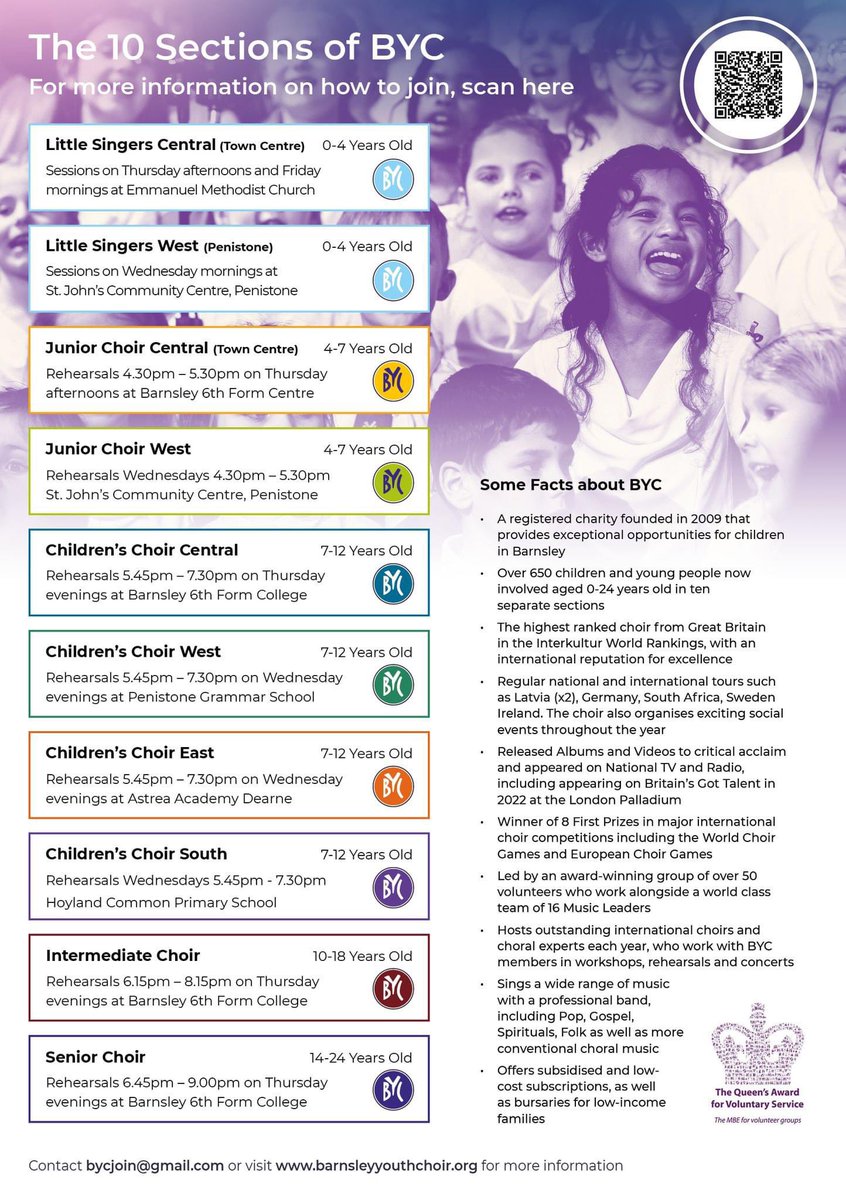 The 10 Sections of BYC
For more information on how to join, scan here

Little Singers Central (Town Centre) 0-4 Years Old
Sessions on Thursday afternoons and Friday mornings at Emmanuel Methodist Church
BYC

Little Singers West (Penistone) 0-4 Years Old
Sessions on Wednesday mornings at St. John's Community Centre, Penistone
BYC

Junior Choir Central (Town Centre) 4-7 Years Old
Rehearsals 4.30pm – 5.30pm on Thursday afternoons at Barnsley 6th Form Centre
BYC

Junior Choir West 4-7 Years Old
Rehearsals Wednesdays 4.30pm – 5.30pm St. John's Community Centre, Penistone
BYC

Children's Choir Central 7-12 Years Old
Rehearsals 5.45pm – 7.30pm on Thursday evenings at Barnsley 6th Form College
BYC

Children's Choir West 7-12 Years Old
Rehearsals 5.45pm – 7.30pm on Wednesday evenings at Penistone Grammar School
BYC

Children's Choir East 7-12 Years Old
Rehearsals 5.45pm – 7.30pm on Wednesday evenings at Astrea Academy Dearne
BYC

Children's Choir South 7-12 Years Old
Rehearsals Wednesdays 5.45pm - 7.30pm Hoyland Common Primary School
BYC

Intermediate Choir 10-18 Years Old
Rehearsals 6.15pm – 8.15pm on Thursday evenings at Barnsley 6th Form College
BYC

Senior Choir 14-24 Years Old
Rehearsals 6.45pm – 9.00pm on Thursday evenings at Barnsley 6th Form College
BYC

Some Facts about BYC

• A registered charity founded in 2009 that provides exceptional opportunities for children in Barnsley
• Over 650 children and young people now involved aged 0-24 years old in ten separate sections
• The highest ranked choir from Great Britain in the Interkultur World Rankings, with an international reputation for excellence
• Regular national and international tours such as Latvia (x2), Germany, South Africa, Sweden Ireland. The choir also organises exciting social events throughout the year
• Released Albums and Videos to critical acclaim and appeared on National TV and Radio, including appearing on Britain's Got Talent in 2022 at the London Palladium
• Winner of 8 First Prizes in major international choir competitions including the World Choir Games and European Choir Games
• Led by an award-winning group of over 50 volunteers who work alongside a world class team of 16 Music Leaders
• Hosts outstanding international choirs and choral experts each year, who work with BYC members in workshops, rehearsals and concerts
• Sings a wide range of music with a professional band, including Pop, Gospel, Spirituals, Folk as well as more conventional choral music
• Offers subsidised and low-cost subscriptions, as well as bursaries for low-income families

The Queen's Award for Voluntary Service
The MBE for volunteer groups

Contact bycjoin@gmail.com or visit www.barnsleyyouthchoir.org for more information